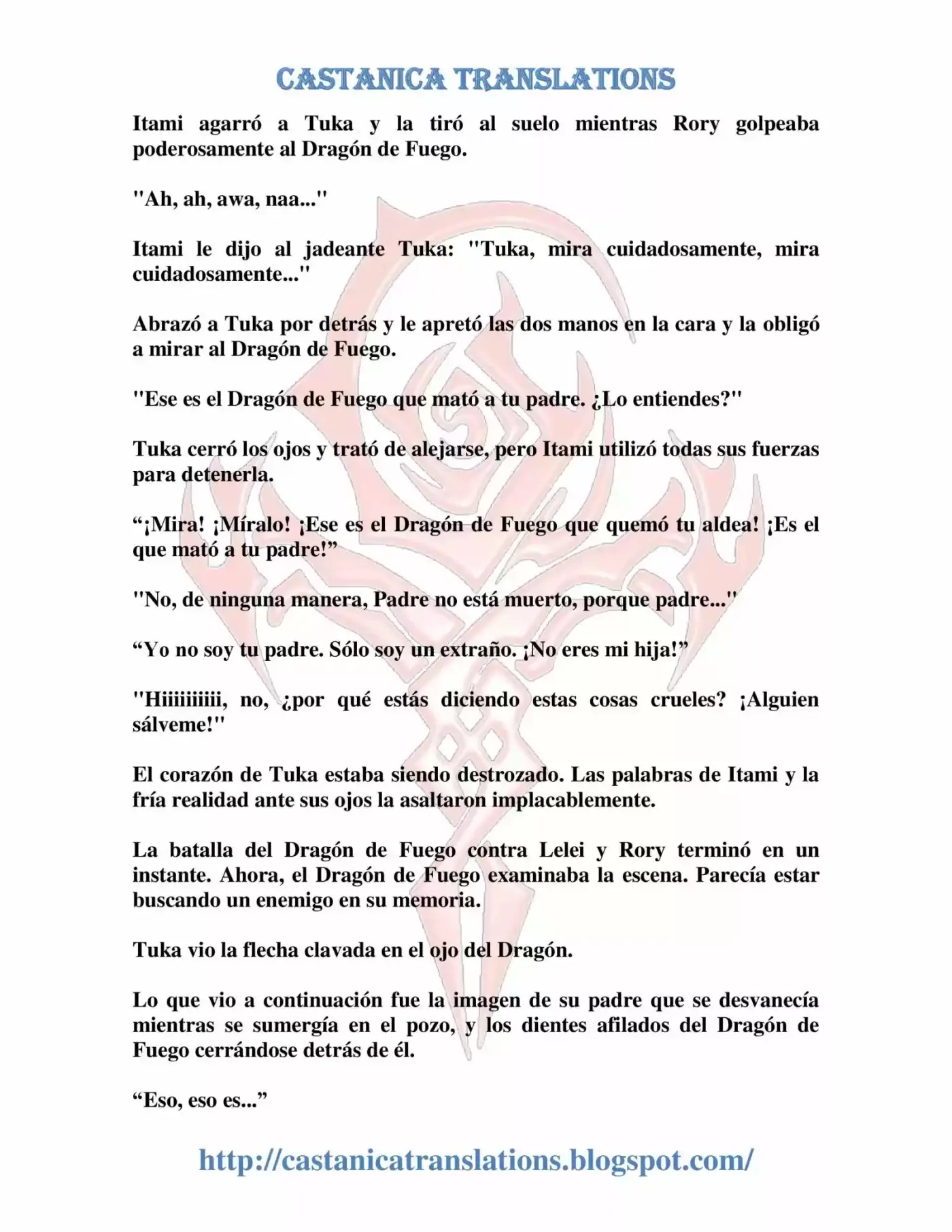 CASTANICA TRANSLATIONS

Itami agarró a Tuka y la tiró al suelo mientras Rory golpeaba poderosamente al Dragón de Fuego.

"Ah, ah, awa, naa..."

Itami le dijo al jadeante Tuka: "Tuka, mira cuidadosamente, mira cuidadosamente..."

Abrazó a Tuka por detrás y le apretó las dos manos en la cara y la obligó a mirar al Dragón de Fuego.

"Ese es el Dragón de Fuego que mató a tu padre. ¿Lo entiendes?"

Tuka cerró los ojos y trató de alejarse, pero Itami utilizó todas sus fuerzas para detenerla.

“¡Mira! ¡Míralo! ¡Ese es el Dragón de Fuego que quemó tu aldea! ¡Es el que mató a tu padre!”

"No, de ninguna manera, Padre no está muerto, porque padre..."

“Yo no soy tu padre. Sólo soy un extraño. ¡No eres mi hija!”

"Hiiiiiiiii, no, ¿por qué estás diciendo estas cosas crueles? ¡Alguien sálveme!"

El corazón de Tuka estaba siendo destrozado. Las palabras de Itami y la fría realidad ante sus ojos la asaltaron implacablemente.

La batalla del Dragón de Fuego contra Lelei y Rory terminó en un instante. Ahora, el Dragón de Fuego examinaba la escena. Parecía estar buscando un enemigo en su memoria.

Tuka vio la flecha clavada en el ojo del Dragón.

Lo que vio a continuación fue la imagen de su padre que se desvanecía mientras se sumergía en el pozo, y los dientes afilados del Dragón de Fuego cerrándose detrás de él.

“Eso, eso es...”

http://castanicatranslations.blogspot.com/